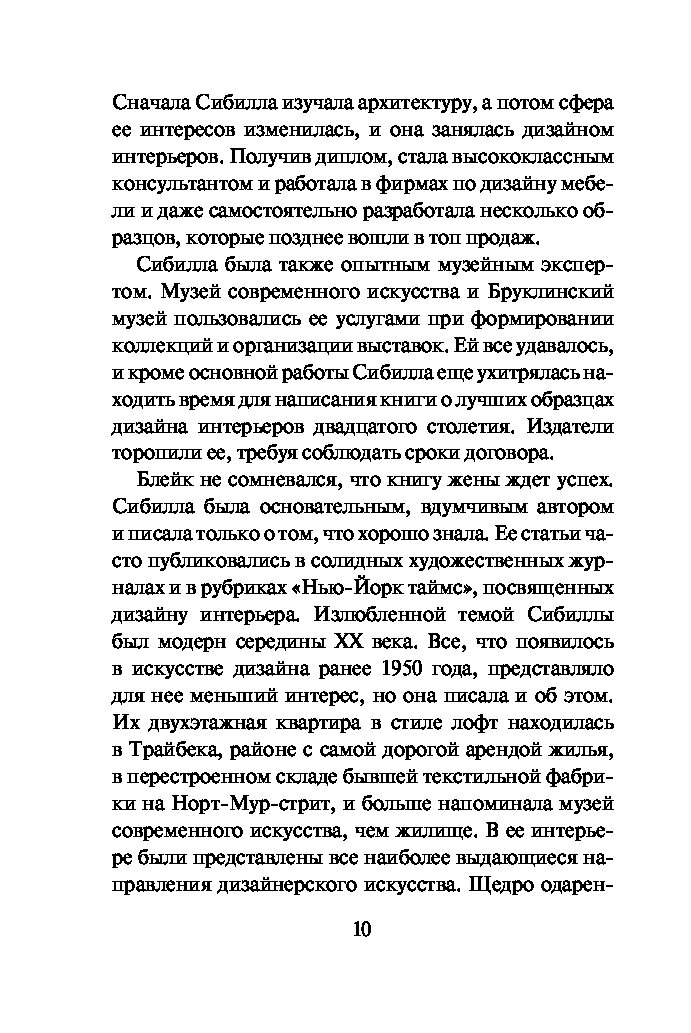 Сначала Сибилла изучала архитектуру, а потом сфера ее интересов изменилась, и она занялась дизайном интерьеров. Получив диплом, стала высококлассным консультантом и работала в фирмах по дизайну мебели и даже самостоятельно разработала несколько образцов, которые позднее вошли в топ продаж.

Сибилла была также опытным музейным экспертом. Музей современного искусства и Бруклинский музей пользовались ее услугами при формировании коллекций и организации выставок. Ей все удавалось, и кроме основной работы Сибилла еще ухитрялась находить время для написания книги о лучших образцах дизайна интерьеров двадцатого столетия. Издатели торопили ее, требуя соблюдать сроки договора.

Блейк не сомневался, что книгу жены ждет успех. Сибилла была основательным, вдумчивым автором и писала только о том, что хорошо знала. Ее статьи часто публиковались в солидных художественных журналах и в рубриках «Нью-Йорк таймс», посвященных дизайну интерьера. Излюбленной темой Сибиллы был модерн середины XX века. Все, что появилось в искусстве дизайна ранее 1950 года, представляло для нее меньший интерес, но она писала и об этом. Их двухэтажная квартира в стиле лофт находилась в Трайбека, районе с самой дорогой арендой жилья, в перестроенном складе бывшей текстильной фабрики на Норт-Мур-стрит, и больше напоминала музей современного искусства, чем жилище. В ее интерьере были представлены все наиболее выдающиеся направления дизайнерского искусства. Щедро одарен-

10